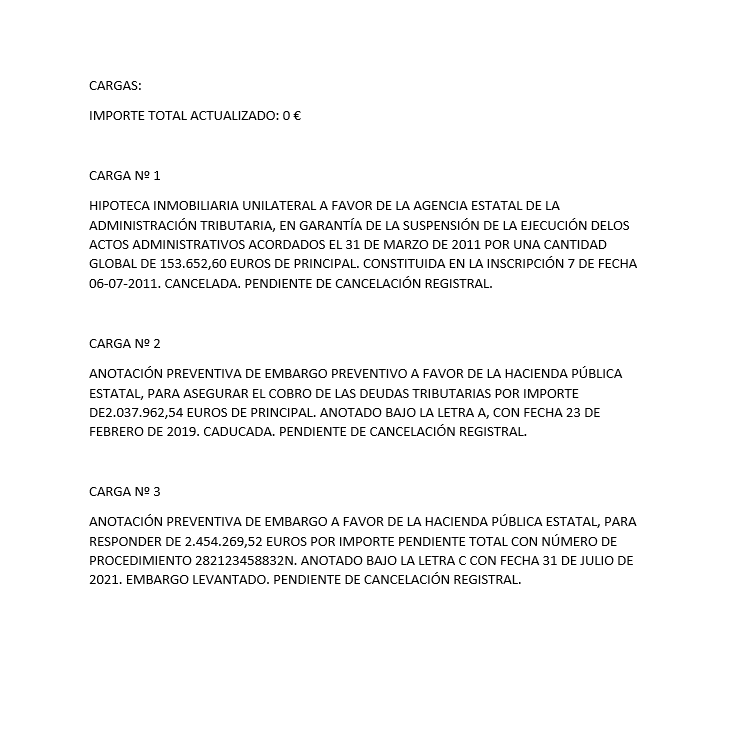 CARGAS:

IMPORTE TOTAL ACTUALIZADO: 0 €

CARGA Nº 1

HIPOTECA INMOBILIARIA UNILATERAL A FAVOR DE LA AGENCIA ESTATAL DE LA ADMINISTRACIÓN TRIBUTARIA, EN GARANTÍA DE LA SUSPENSIÓN DE LA EJECUCIÓN DELOS ACTOS ADMINISTRATIVOS ACORDADOS EL 31 DE MARZO DE 2011 POR UNA CANTIDAD GLOBAL DE 153.652,60 EUROS DE PRINCIPAL. CONSTITUIDA EN LA INSCRIPCIÓN 7 DE FECHA 06-07-2011. CANCELADA. PENDIENTE DE CANCELACIÓN REGISTRAL.

CARGA Nº 2

ANOTACIÓN PREVENTIVA DE EMBARGO PREVENTIVO A FAVOR DE LA HACIENDA PÚBLICA ESTATAL, PARA ASEGURAR EL COBRO DE LAS DEUDAS TRIBUTARIAS POR IMPORTE DE2.037.962,54 EUROS DE PRINCIPAL. ANOTADO BAJO LA LETRA A, CON FECHA 23 DE FEBRERO DE 2019. CADUCADA. PENDIENTE DE CANCELACIÓN REGISTRAL.

CARGA Nº 3

ANOTACIÓN PREVENTIVA DE EMBARGO A FAVOR DE LA HACIENDA PÚBLICA ESTATAL, PARA RESPONDER DE 2.454.269,52 EUROS POR IMPORTE PENDIENTE TOTAL CON NÚMERO DE PROCEDIMIENTO 282123458832N. ANOTADO BAJO LA LETRA C CON FECHA 31 DE JULIO DE 2021. EMBARGO LEVANTADO. PENDIENTE DE CANCELACIÓN REGISTRAL.